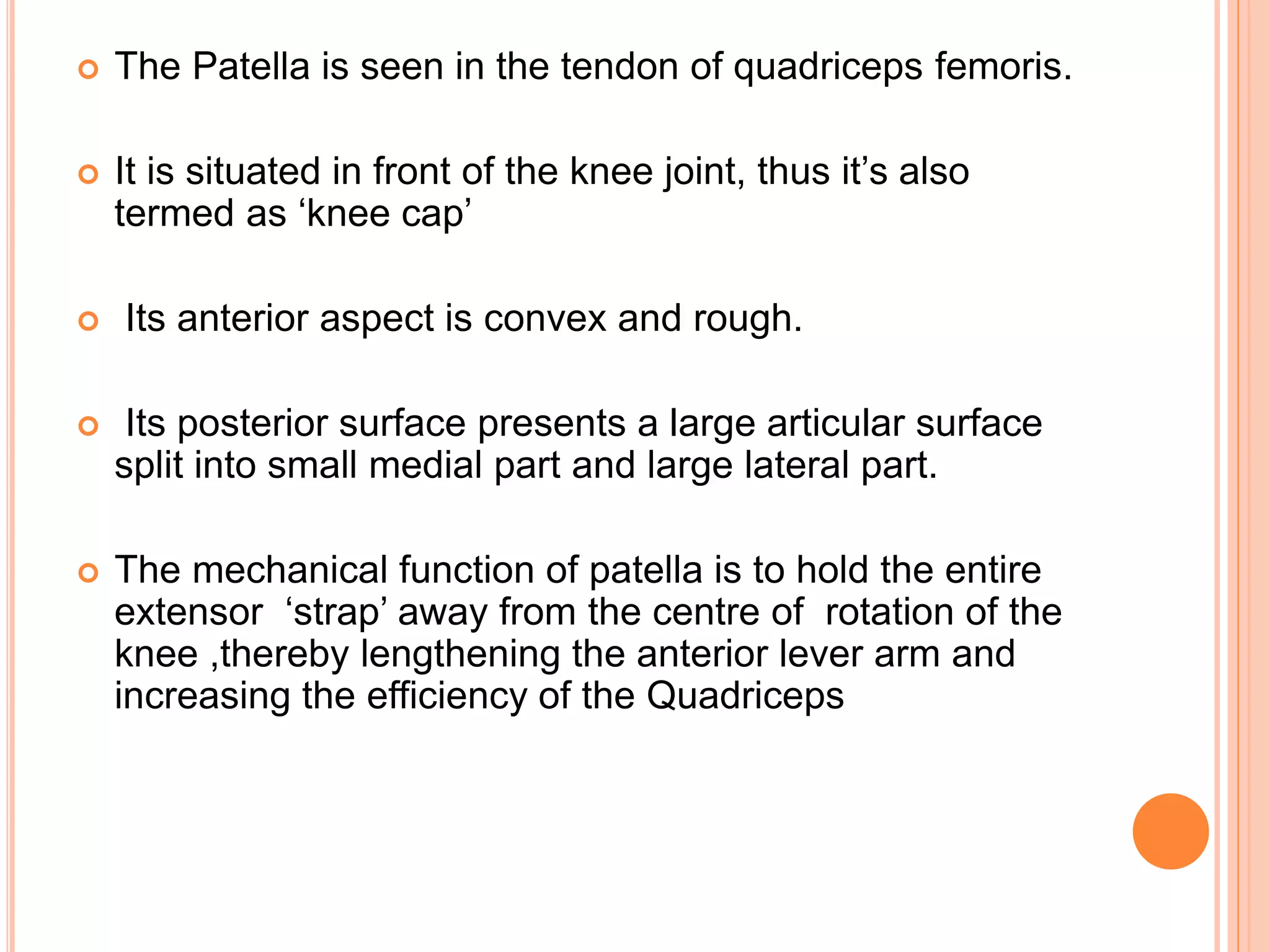 The Patella is seen in the tendon of quadriceps femoris.

It is situated in front of the knee joint, thus it’s also termed as ‘knee cap’

Its anterior aspect is convex and rough.

Its posterior surface presents a large articular surface split into small medial part and large lateral part.

The mechanical function of patella is to hold the entire extensor ‘strap’ away from the centre of rotation of the knee ,thereby lengthening the anterior lever arm and increasing the efficiency of the Quadriceps